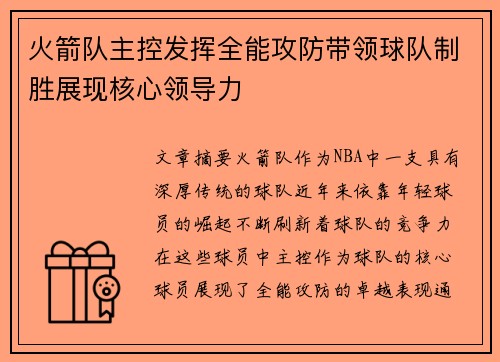 火箭队主控发挥全能攻防带领球队制胜展现核心领导力

文章摘要火箭队作为NBA中一支具有深厚传统的球队近年来依靠年轻球员的崛起不断刷新着球队的竞争力在这些球员中主控作为球队的核心球员展现了全能攻防的卓越表现通